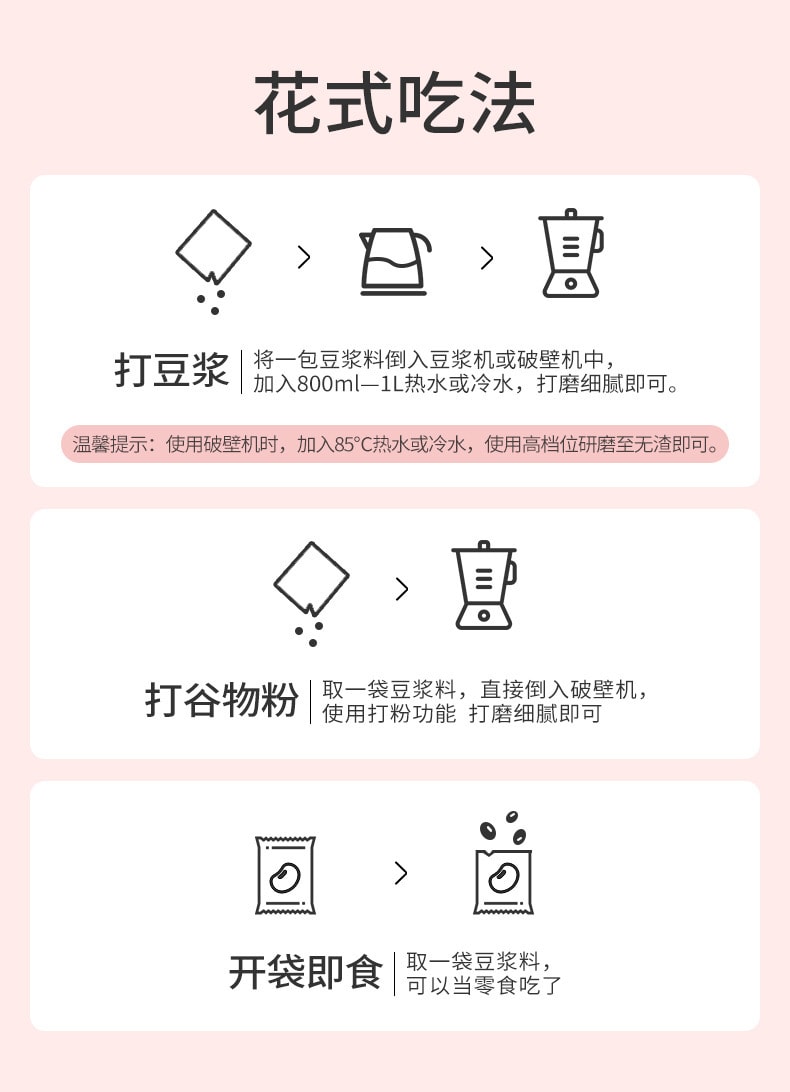 花式吃法

打豆浆
将一包豆浆料倒入豆浆机或破壁机中，加入800ml—1L热水或冷水，打磨细腻即可。

温馨提示：使用破壁机时，加入85°C热水或冷水，使用高档位研磨至无渣即可。

打谷物粉
取一袋豆浆料，直接倒入破壁机，使用打粉功能 打磨细腻即可

开袋即食
取一袋豆浆料，可以当零食吃了